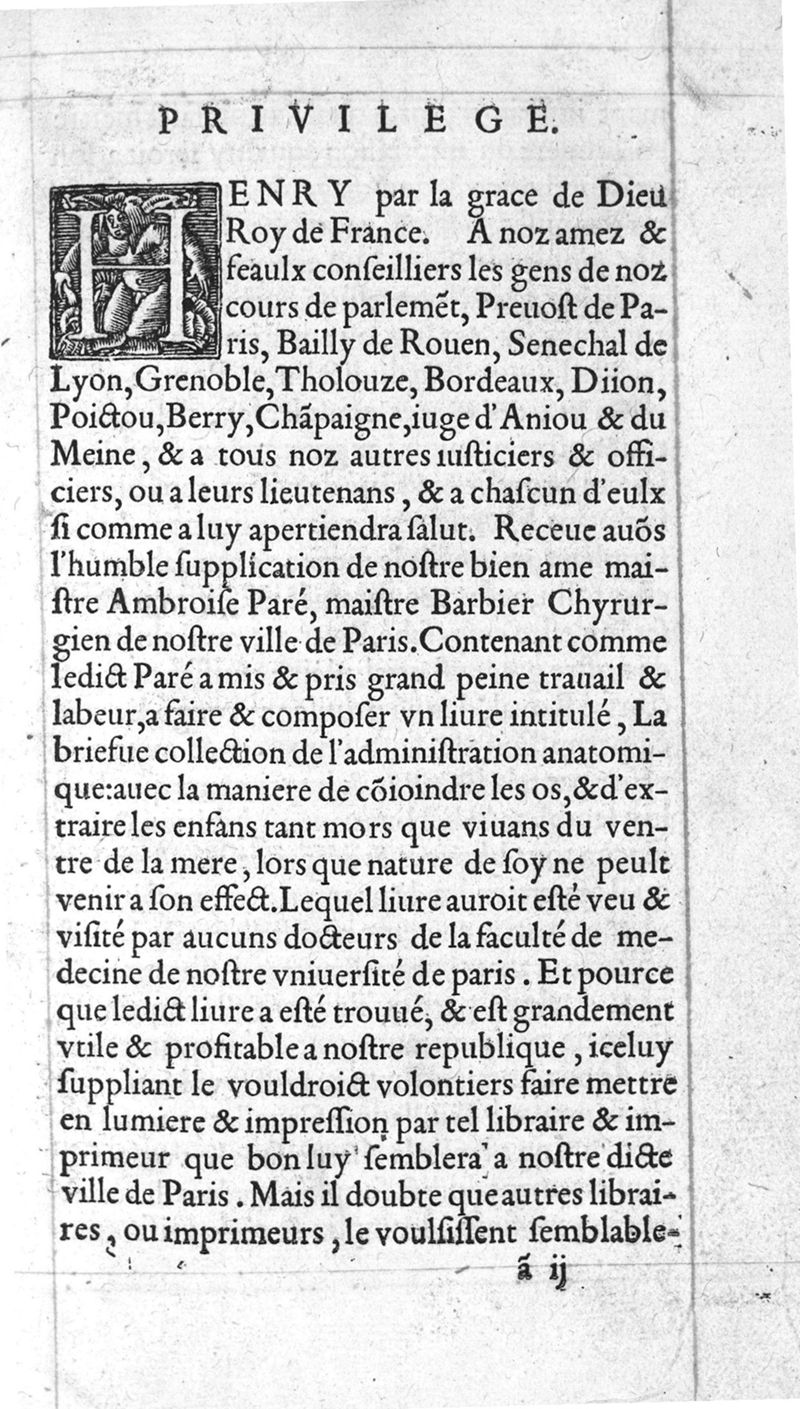 PRIVILEGE.

HENRY par la grace de Dieu Roy de France. A noz amez & feaulx conſeilliers les gens de noz cours de parlemẽt, Preuoſt de Paris, Bailly de Rouen, Senechal de Lyon, Grenoble, Tholouze, Bordeaux, Diion, Poictou, Berry, Chãpaigne, iuge d'Aniou & du Meine, & a tous noz autres iuſticiers & officiers, ou a leurs lieutenans, & a chaſcun d'eulx ſi comme a luy apertiendra ſalut. Receue auõs l'humble ſupplication de noſtre bien ame maiſtre Ambroiſe Paré, maiſtre Barbier Chyrurgien de noſtre ville de Paris. Contenant comme ledict Paré a mis & pris grand peine trauail & labeur, a faire & compoſer vn liure intitulé, La briefue collection de l'adminiſtration anatomique: auec la maniere de cõioindre les os, & d'extraire les enfans tant mors que viuans du ventre de la mere, lors que nature de ſoy ne peult venir a ſon effect. Lequel liure auroit eſté veu & viſité par aucuns docteurs de la faculté de medecine de noſtre vniuerſité de paris. Et pource que ledict liure a eſté trouué, & eſt grandement vtile & profitable a noſtre republique, iceluy ſuppliant le vouldroict volontiers faire mettre en lumiere & impreſſion par tel libraire & imprimeur que bon luy ſemblera a noſtre dicte ville de Paris. Mais il doubte que autres libraires, ou imprimeurs, le voulſiſſent ſemblable-

ã ij